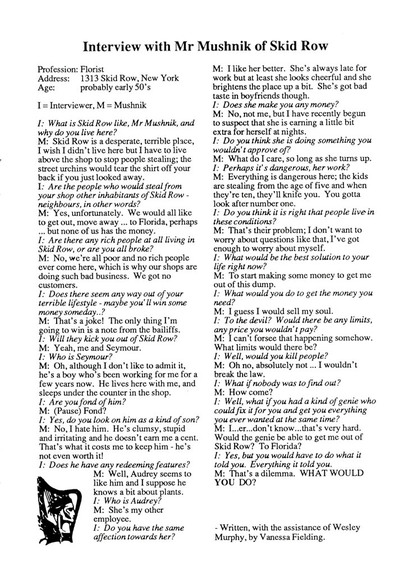 Interview with Mr Mushnik of Skid Row

Profession: Florist
Address: 1313 Skid Row, New York
Age: probably early 50's

I = Interviewer, M = Mushnik

I: What is Skid Row like, Mr Mushnik, and why do you live here?
M: Skid Row is a desperate, terrible place, I wish I didn't live here but I have to live above the shop to stop people stealing; the street urchins would tear the shirt off your back if you just looked away.
I: Are the people who would steal from your shop other inhabitants of Skid Row - neighbours, in other words?
M: Yes, unfortunately. We would all like to get out, move away ... to Florida, perhaps ... but none of us has the money.
I: Are there any rich people at all living in Skid Row, or are you all broke?
M: No, we're all poor and no rich people ever come here, which is why our shops are doing such bad business. We got no customers.
I: Does there seem any way out of your terrible lifestyle - maybe you'll win some money someday..?
M: That's a joke! The only thing I'm going to win is a note from the bailiffs.
I: Will they kick you out of Skid Row?
M: Yeah, me and Seymour.
I: Who is Seymour?
M: Oh, although I don't like to admit it, he's a boy who's been working for me for a few years now. He lives here with me, and sleeps under the counter in the shop.
I: Are you fond of him?
M: (Pause) Fond?
I: Yes, do you look on him as a kind of son?
M: No, I hate him. He's clumsy, stupid and irritating and he doesn't earn me a cent. That's what it costs me to keep him - he's not even worth it!
I: Does he have any redeeming features?
M: Well, Audrey seems to like him and I suppose he knows a bit about plants.
I: Who is Audrey?
M: She's my other employee.
I: Do you have the same affection towards her?
M: I like her better. She's always late for work but at least she looks cheerful and she brightens the place up a bit. She's got bad taste in boyfriends though.
I: Does she make you any money?
M: No, not me, but I have recently begun to suspect that she is earning a little bit extra for herself at nights.
I: Do you think she is doing something you wouldn't approve of?
M: What do I care, so long as she turns up.
I: Perhaps it's dangerous, her work?
M: Everything is dangerous here; the kids are stealing from the age of five and when they're ten, they'll knife you. You gotta look after number one.
I: Do you think it is right that people live in these conditions?
M: That's their problem; I don't want to worry about questions like that, I've got enough to worry about myself.
I: What would be the best solution to your life right now?
M: To start making some money to get me out of this dump.
I: What would you do to get the money you need?
M: I guess I would sell my soul.
I: To the devil? Would there be any limits, any price you wouldn't pay?
M: I can't forsee that happening somehow. What limits would there be?
I: Well, would you kill people?
M: Oh no, absolutely not ... I wouldn't break the law.
I: What if nobody was to find out?
M: How come?
I: Well, what if you had a kind of genie who could fix it for you and get you everything you ever wanted at the same time?
M: I...er...don't know...that's very hard. Would the genie be able to get me out of Skid Row? To Florida?
I: Yes, but you would have to do what it told you. Everything it told you.
M: That's a dilemma. WHAT WOULD YOU DO?

- Written, with the assistance of Wesley Murphy, by Vanessa Fielding.